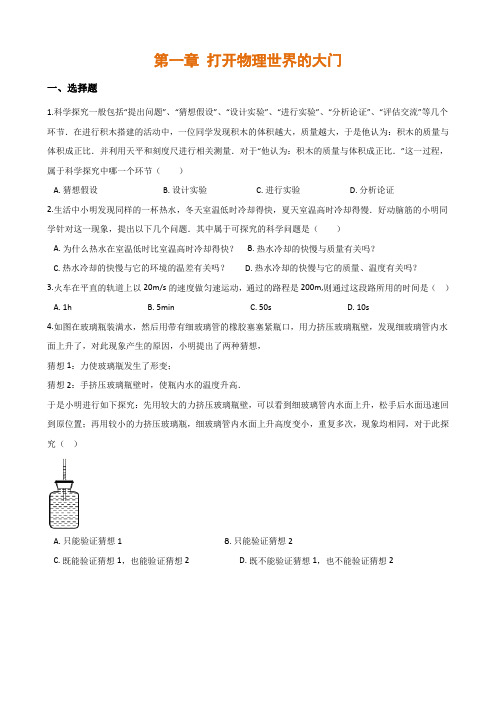 第一章 打开物理世界的大门

一、选择题

1.科学探究一般包括"提出问题"、"猜想假设"、"设计实验"、"进行实验"、"分析论证"、"评估交流"等几个环节．在进行积木搭建的活动中，一位同学发现积木的体积越大，质量越大，于是他认为：积木的质量与体积成正比．并利用天平和刻度尺进行相关测量．对于"他认为：积木的质量与体积成正比．"这一过程，属于科学探究中哪一个环节（　　）

A. 猜想假设　　B. 设计实验　　C. 进行实验　　D. 分析论证

2.生活中小明发现同样的一杯热水，冬天室温低时冷却得快，夏天室温高时冷却得慢．好动脑筋的小明同学针对这一现象，提出以下几个问题．其中属于可探究的科学问题是（　　）

A. 为什么热水在室温低时比室温高时冷却得快？　B. 热水冷却的快慢与质量有关吗？

C. 热水冷却的快慢与它的环境的温差有关吗？　D. 热水冷却的快慢与它的质量、温度有关吗？

3.火车在平直的轨道上以 20m/s 的速度做匀速运动，通过的路程是 200m,则通过这段路所用的时间是（　）

A. 1h　　B. 5min　　C. 50s　　D. 10s

4.如图在玻璃瓶装满水，然后用带有细玻璃管的橡胶塞塞紧瓶口，用力挤压玻璃瓶壁，发现细玻璃管内水面上升了，对此现象产生的原因，小明提出了两种猜想，

猜想 1：力使玻璃瓶发生了形变；

猜想 2：手挤压玻璃瓶壁时，使瓶内水的温度升高．

于是小明进行如下探究：先用较大的力挤压玻璃瓶壁，可以看到细玻璃管内水面上升，松手后水面迅速回到原位置；再用较小的力挤压玻璃瓶，细玻璃管内水面上升高度变小，重复多次，现象均相同，对于此探究（　）

A. 只能验证猜想 1　　B. 只能验证猜想 2

C. 既能验证猜想 1，也能验证猜想 2　　D. 既不能验证猜想 1，也不能验证猜想 2